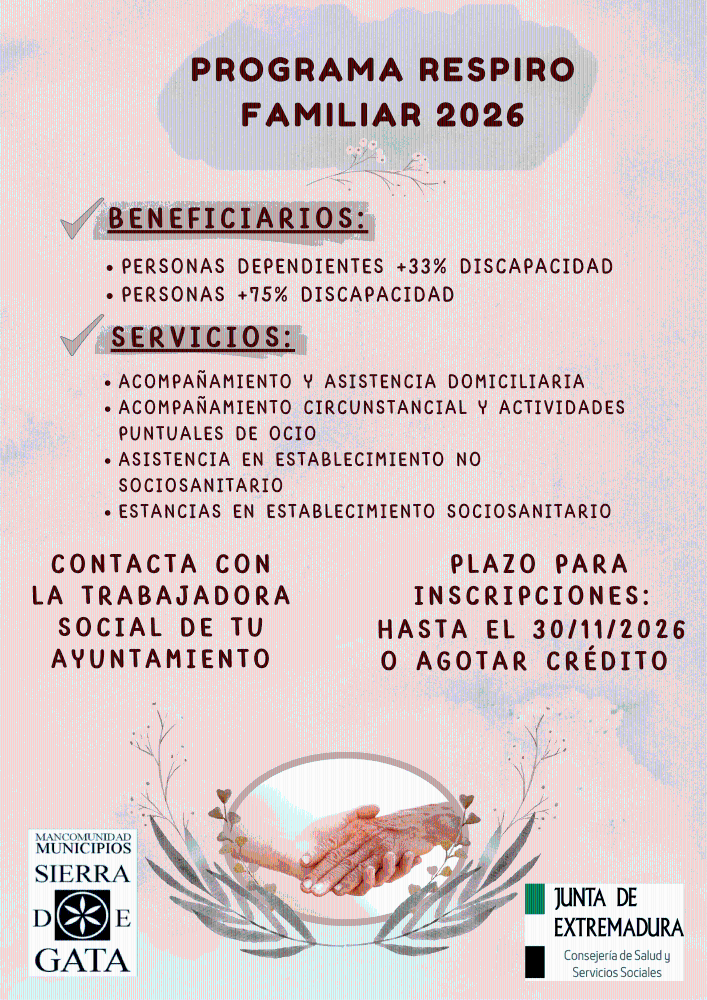 PROGRAMA RESPIRO FAMILIAR 2026

BENEFICIARIOS:

• PERSONAS DEPENDIENTES +33% DISCAPACIDAD
• PERSONAS +75% DISCAPACIDAD

SERVICIOS:

• ACOMPAÑAMIENTO Y ASISTENCIA DOMICILIARIA
• ACOMPAÑAMIENTO CIRCUNSTANCIAL Y ACTIVIDADES PUNTUALES DE OCIO
• ASISTENCIA EN ESTABLECIMIENTO NO SOCIOSANITARIO
• ESTANCIAS EN ESTABLECIMIENTO SOCIOSANITARIO

CONTACTA CON LA TRABAJADORA SOCIAL DE TU AYUNTAMIENTO

PLAZO PARA INSCRIPCIONES: HASTA EL 30/11/2026 O AGOTAR CRÉDITO

MANCOMUNIDAD MUNICIPIOS SIERRA DE GATA

JUNTA DE EXTREMADURA
Consejería de Salud y Servicios Sociales